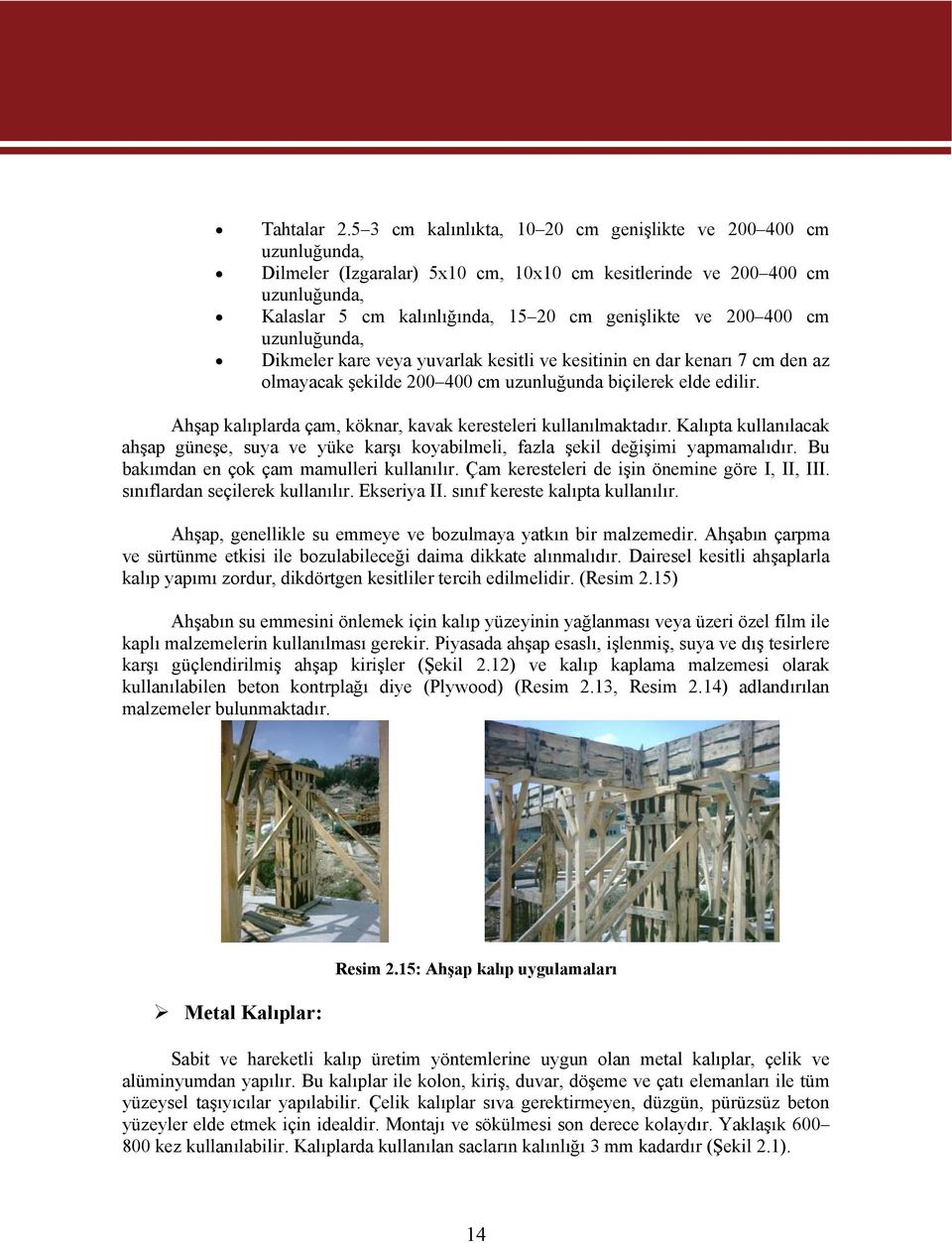 • Tahtalar 2.5–3 cm kalınlıkta, 10–20 cm genişlikte ve 200–400 cm uzunluğunda,
• Dilmeler (Izgaralar) 5x10 cm, 10x10 cm kesitlerinde ve 200–400 cm uzunluğunda,
• Kalaslar 5 cm kalınlığında, 15–20 cm genişlikte ve 200–400 cm uzunluğunda,
• Dikmeler kare veya yuvarlak kesitli ve kesitinin en dar kenarı 7 cm den az olmayacak şekilde 200–400 cm uzunluğunda biçilerek elde edilir.

Ahşap kalıplarda çam, köknar, kavak keresteleri kullanılmaktadır. Kalıpta kullanılacak ahşap güneşe, suya ve yüke karşı koyabilmeli, fazla şekil değişimi yapmamalıdır. Bu bakımdan en çok çam mamulleri kullanılır. Çam keresteleri de işin önemine göre I, II, III. sınıflardan seçilerek kullanılır. Ekseriya II. sınıf kereste kalıpta kullanılır.

Ahşap, genellikle su emmeye ve bozulmaya yatkın bir malzemedir. Ahşabın çarpma ve sürtünme etkisi ile bozulabileceği daima dikkate alınmalıdır. Dairesel kesitli ahşaplarla kalıp yapımı zordur, dikdörtgen kesitliler tercih edilmelidir. (Resim 2.15)

Ahşabın su emmesini önlemek için kalıp yüzeyinin yağlanması veya üzeri özel film ile kaplı malzemelerin kullanılması gerekir. Piyasada ahşap esaslı, işlenmiş, suya ve dış tesirlere karşı güçlendirilmiş ahşap kirişler (Şekil 2.12) ve kalıp kaplama malzemesi olarak kullanılabilen beton kontrplağı diye (Plywood) (Resim 2.13, Resim 2.14) adlandırılan malzemeler bulunmaktadır.

Resim 2.15: Ahşap kalıp uygulamaları

➢ Metal Kalıplar:

Sabit ve hareketli kalıp üretim yöntemlerine uygun olan metal kalıplar, çelik ve alüminyumdan yapılır. Bu kalıplar ile kolon, kiriş, duvar, döşeme ve çatı elemanları ile tüm yüzeysel taşıyıcılar yapılabilir. Çelik kalıplar sıva gerektirmeyen, düzgün, pürüzsüz beton yüzeyler elde etmek için idealdir. Montajı ve sökülmesi son derece kolaydır. Yaklaşık 600–800 kez kullanılabilir. Kalıplarda kullanılan sacların kalınlığı 3 mm kadardır (Şekil 2.1).

14